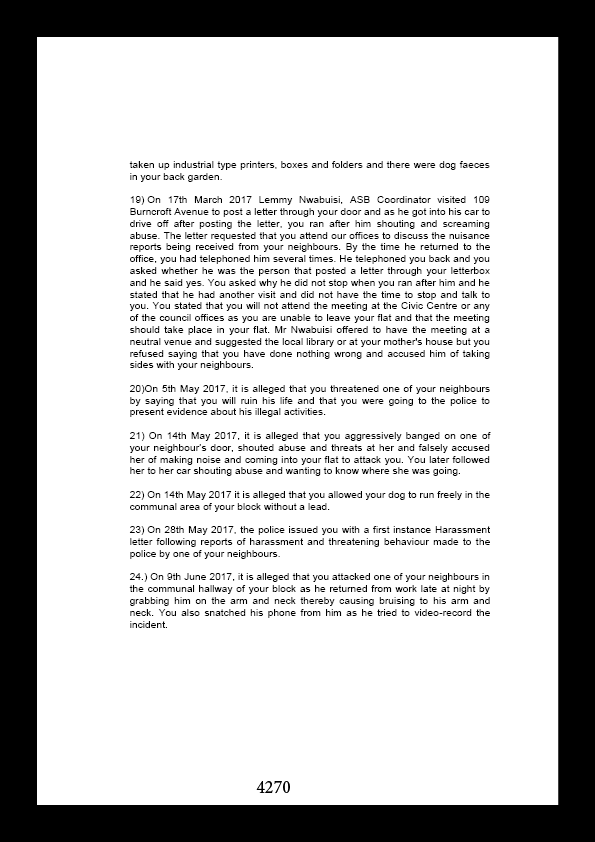 taken up industrial type printers, boxes and folders and there were dog faeces in your back garden.

19) On 17th March 2017 Lemmy Nwabuisi, ASB Coordinator visited 109 Burncroft Avenue to post a letter through your door and as he got into his car to drive off after posting the letter, you ran after him shouting and screaming abuse. The letter requested that you attend our offices to discuss the nuisance reports being received from your neighbours. By the time he returned to the office, you had telephoned him several times. He telephoned you back and you asked whether he was the person that posted a letter through your letterbox and he said yes. You asked why he did not stop when you ran after him and he stated that he had another visit and did not have the time to stop and talk to you. You stated that you will not attend the meeting at the Civic Centre or any of the council offices as you are unable to leave your flat and that the meeting should take place in your flat. Mr Nwabuisi offered to have the meeting at a neutral venue and suggested the local library or at your mother's house but you refused saying that you have done nothing wrong and accused him of taking sides with your neighbours.

20)On 5th May 2017, it is alleged that you threatened one of your neighbours by saying that you will ruin his life and that you were going to the police to present evidence about his illegal activities.

21) On 14th May 2017, it is alleged that you aggressively banged on one of your neighbour's door, shouted abuse and threats at her and falsely accused her of making noise and coming into your flat to attack you. You later followed her to her car shouting abuse and wanting to know where she was going.

22) On 14th May 2017 it is alleged that you allowed your dog to run freely in the communal area of your block without a lead.

23) On 28th May 2017, the police issued you with a first instance Harassment letter following reports of harassment and threatening behaviour made to the police by one of your neighbours.

24.) On 9th June 2017, it is alleged that you attacked one of your neighbours in the communal hallway of your block as he returned from work late at night by grabbing him on the arm and neck thereby causing bruising to his arm and neck. You also snatched his phone from him as he tried to video-record the incident.

4270